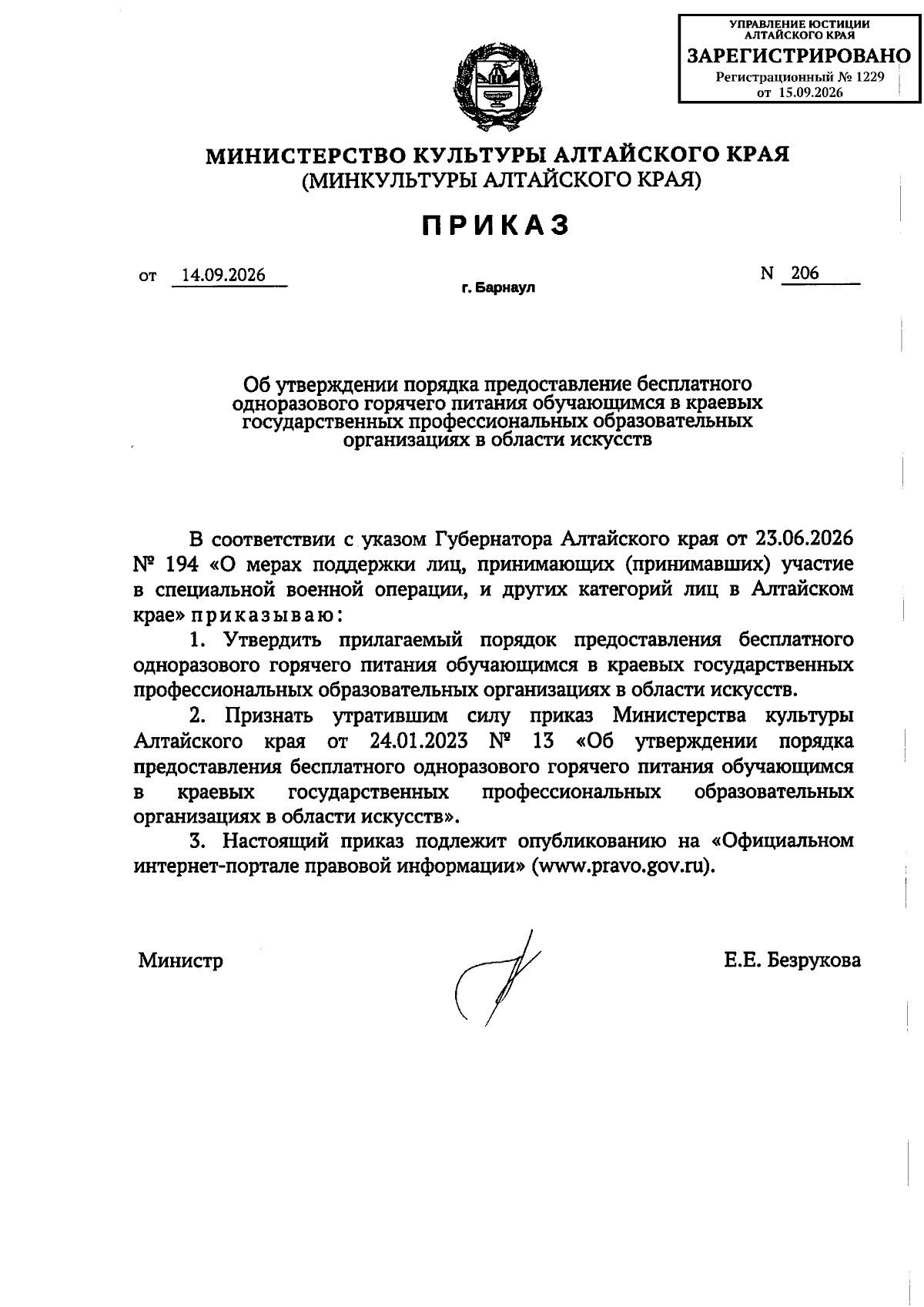 УПРАВЛЕНИЕ ЮСТИЦИИ АЛТАЙСКОГО КРАЯ
ЗАРЕГИСТРИРОВАНО
Регистрационный № 1229
от 15.09.2026

МИНИСТЕРСТВО КУЛЬТУРЫ АЛТАЙСКОГО КРАЯ
(МИНКУЛЬТУРЫ АЛТАЙСКОГО КРАЯ)

ПРИКАЗ

от 14.09.2026
г. Барнаул
N 206

Об утверждении порядка предоставление бесплатного одноразового горячего питания обучающимся в краевых государственных профессиональных образовательных организациях в области искусств

В соответствии с указом Губернатора Алтайского края от 23.06.2026 № 194 «О мерах поддержки лиц, принимающих (принимавших) участие в специальной военной операции, и других категорий лиц в Алтайском крае» приказываю:

1. Утвердить прилагаемый порядок предоставления бесплатного одноразового горячего питания обучающимся в краевых государственных профессиональных образовательных организациях в области искусств.

2. Признать утратившим силу приказ Министерства культуры Алтайского края от 24.01.2023 № 13 «Об утверждении порядка предоставления бесплатного одноразового горячего питания обучающимся в краевых государственных профессиональных образовательных организациях в области искусств».

3. Настоящий приказ подлежит опубликованию на «Официальном интернет-портале правовой информации» (www.pravo.gov.ru).

Министр
Е.Е. Безрукова